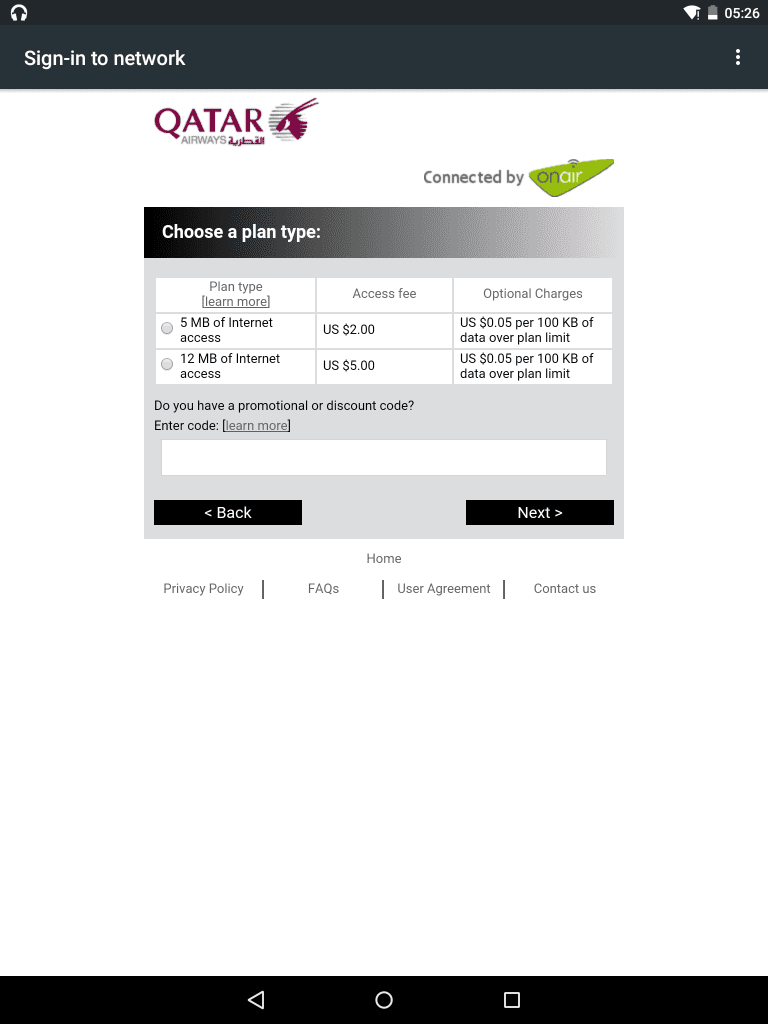 05:26

Sign-in to network

QATAR AIRWAYS القطرية

Connected by onair

Choose a plan type:

| Plan type [learn more] | Access fee | Optional Charges |
|---|---|---|
| 5 MB of Internet access | US $2.00 | US $0.05 per 100 KB of data over plan limit |
| 12 MB of Internet access | US $5.00 | US $0.05 per 100 KB of data over plan limit |

Do you have a promotional or discount code?
Enter code: [learn more]

< Back

Next >

Home

Privacy Policy | FAQs | User Agreement | Contact us